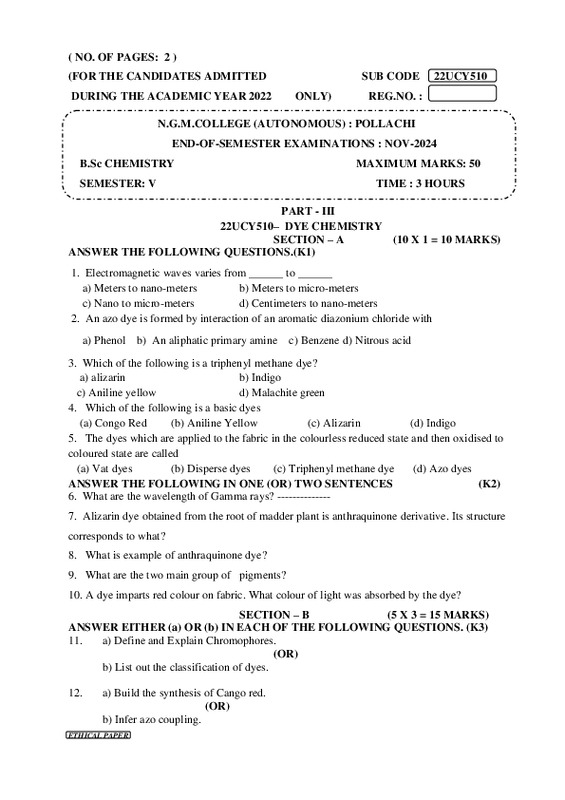 ( NO. OF PAGES: 2 )

(FOR THE CANDIDATES ADMITTED SUB CODE 22UCY510

DURING THE ACADEMIC YEAR 2022 ONLY) REG.NO. :

N.G.M.COLLEGE (AUTONOMOUS) : POLLACHI

END-OF-SEMESTER EXAMINATIONS : NOV-2024

B.Sc CHEMISTRY MAXIMUM MARKS: 50

SEMESTER: V TIME : 3 HOURS

PART - III

22UCY510– DYE CHEMISTRY

SECTION – A (10 X 1 = 10 MARKS)

ANSWER THE FOLLOWING QUESTIONS.(K1)

1. Electromagnetic waves varies from ______ to ______
a) Meters to nano-meters b) Meters to micro-meters
c) Nano to micro-meters d) Centimeters to nano-meters

2. An azo dye is formed by interaction of an aromatic diazonium chloride with
a) Phenol b) An aliphatic primary amine c) Benzene d) Nitrous acid

3. Which of the following is a triphenyl methane dye?
a) alizarin b) Indigo
c) Aniline yellow d) Malachite green

4. Which of the following is a basic dyes
(a) Congo Red (b) Aniline Yellow (c) Alizarin (d) Indigo

5. The dyes which are applied to the fabric in the colourless reduced state and then oxidised to coloured state are called
(a) Vat dyes (b) Disperse dyes (c) Triphenyl methane dye (d) Azo dyes

ANSWER THE FOLLOWING IN ONE (OR) TWO SENTENCES (K2)

6. What are the wavelength of Gamma rays? --------------

7. Alizarin dye obtained from the root of madder plant is anthraquinone derivative. Its structure corresponds to what?

8. What is example of anthraquinone dye?

9. What are the two main group of pigments?

10. A dye imparts red colour on fabric. What colour of light was absorbed by the dye?

SECTION – B (5 X 3 = 15 MARKS)

ANSWER EITHER (a) OR (b) IN EACH OF THE FOLLOWING QUESTIONS. (K3)

11. a) Define and Explain Chromophores.
(OR)
b) List out the classification of dyes.

12. a) Build the synthesis of Cango red.
(OR)
b) Infer azo coupling.

ETHICAL PAPER